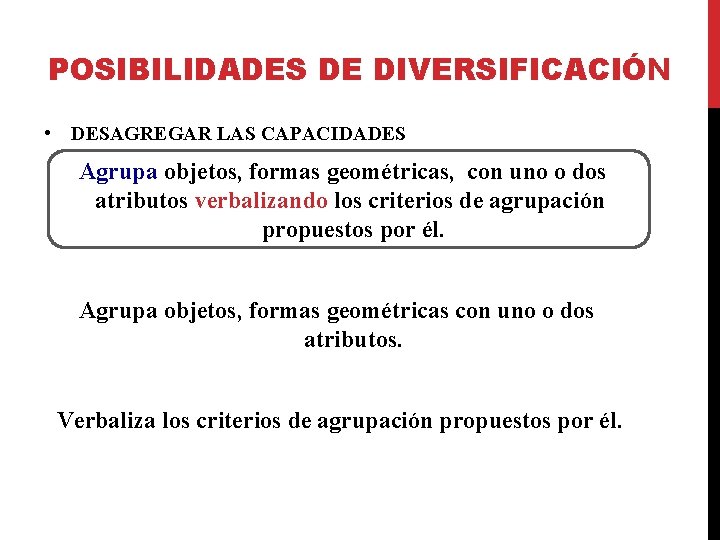 POSIBILIDADES DE DIVERSIFICACIÓN

• DESAGREGAR LAS CAPACIDADES

Agrupa objetos, formas geométricas, con uno o dos atributos verbalizando los criterios de agrupación propuestos por él.

Agrupa objetos, formas geométricas con uno o dos atributos.

Verbaliza los criterios de agrupación propuestos por él.